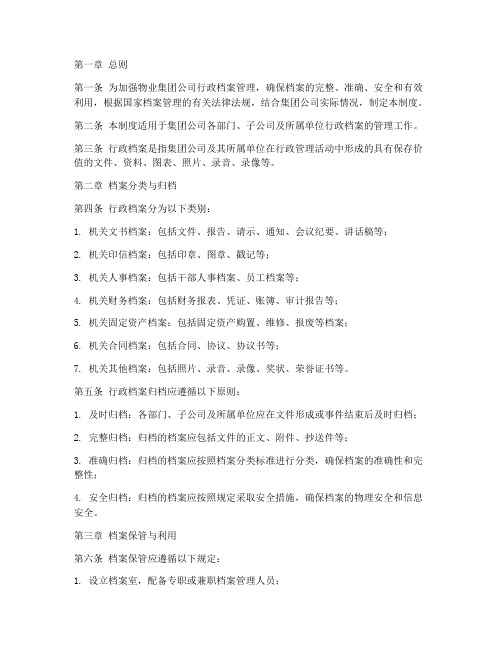 第一章 总则

第一条 为加强物业集团公司行政档案管理，确保档案的完整、准确、安全和有效利用，根据国家档案管理的有关法律法规，结合集团公司实际情况，制定本制度。

第二条 本制度适用于集团公司各部门、子公司及所属单位行政档案的管理工作。

第三条 行政档案是指集团公司及其所属单位在行政管理活动中形成的具有保存价值的文件、资料、图表、照片、录音、录像等。

第二章 档案分类与归档

第四条 行政档案分为以下类别：

1. 机关文书档案：包括文件、报告、请示、通知、会议纪要、讲话稿等；

2. 机关印信档案：包括印章、图章、戳记等；

3. 机关人事档案：包括干部人事档案、员工档案等；

4. 机关财务档案：包括财务报表、凭证、账簿、审计报告等；

5. 机关固定资产档案：包括固定资产购置、维修、报废等档案；

6. 机关合同档案：包括合同、协议、协议书等；

7. 机关其他档案：包括照片、录音、录像、奖状、荣誉证书等。

第五条 行政档案归档应遵循以下原则：

1. 及时归档：各部门、子公司及所属单位应在文件形成或事件结束后及时归档；

2. 完整归档：归档的档案应包括文件的正文、附件、抄送件等；

3. 准确归档：归档的档案应按照档案分类标准进行分类，确保档案的准确性和完整性；

4. 安全归档：归档的档案应按照规定采取安全措施，确保档案的物理安全和信息安全。

第三章 档案保管与利用

第六条 档案保管应遵循以下规定：

1. 设立档案室，配备专职或兼职档案管理人员；